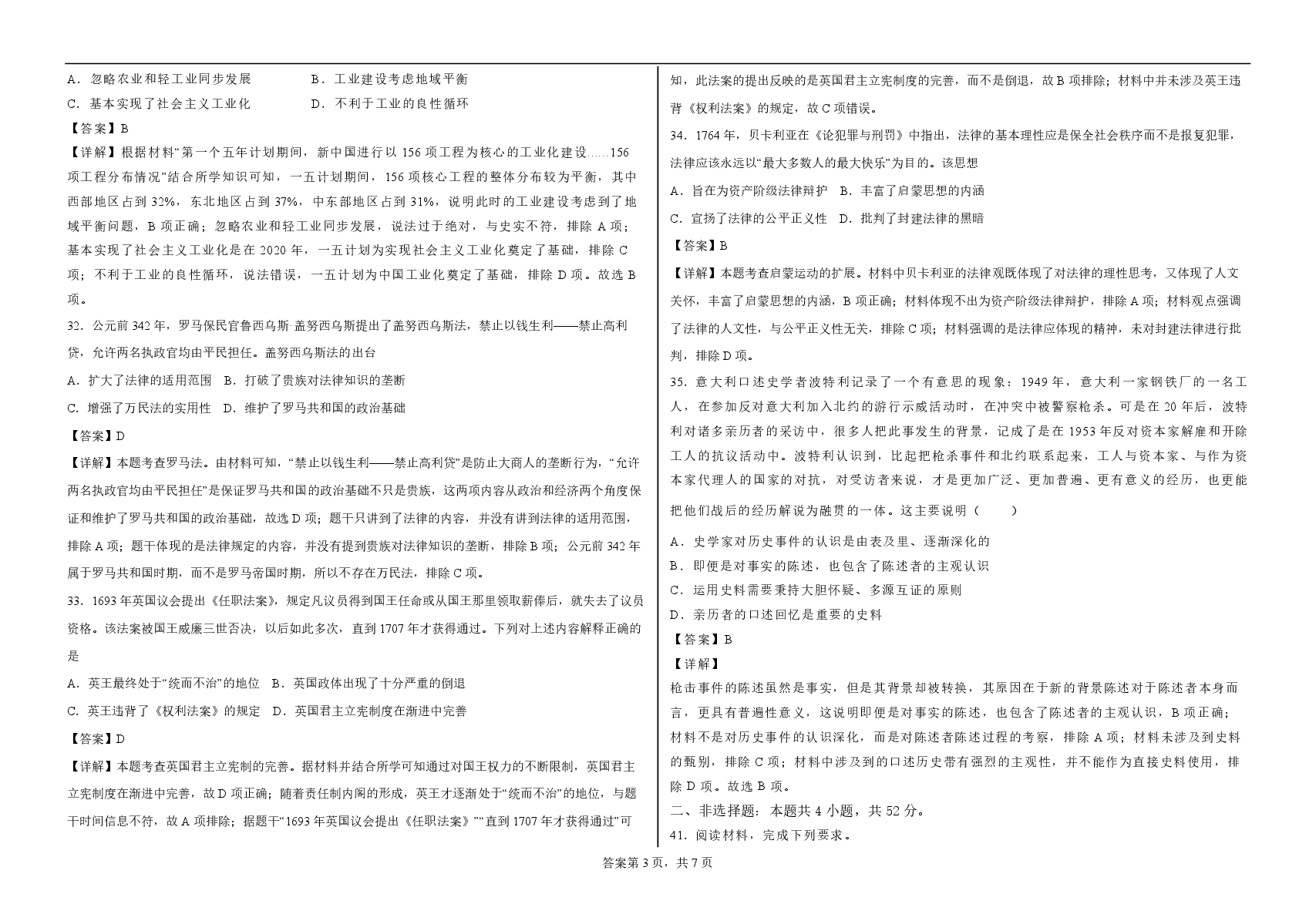 A．忽略农业和轻工业同步发展 B．工业建设考虑地域平衡

C．基本实现了社会主义工业化 D．不利于工业的良性循环

【答案】B

【详解】根据材料“第一个五年计划期间，新中国进行以156项工程为核心的工业化建设……156项工程分布情况”结合所学知识可知，一五计划期间，156项核心工程的整体分布较为平衡，其中西部地区占到32%，东北地区占到37%，中东部地区占到31%，说明此时的工业建设考虑到了地域平衡问题，B项正确；忽略农业和轻工业同步发展，说法过于绝对，与史实不符，排除A项；基本实现了社会主义工业化是在2020年，一五计划为实现社会主义工业化奠定了基础，排除C项；不利于工业的良性循环，说法错误，一五计划为中国工业化奠定了基础，排除D项。故选B项。

32．公元前342年，罗马保民官鲁西乌斯·盖努西乌斯提出了盖努西乌斯法，禁止以钱生利——禁止高利贷，允许两名执政官均由平民担任。盖努西乌斯法的出台

A．扩大了法律的适用范围 B．打破了贵族对法律知识的垄断

C．增强了万民法的实用性 D．维护了罗马共和国的政治基础

【答案】D

【详解】本题考查罗马法。由材料可知，“禁止以钱生利——禁止高利贷”是防止大商人的垄断行为，“允许两名执政官均由平民担任”是保证罗马共和国的政治基础不只是贵族，这两项内容从政治和经济两个角度保证和维护了罗马共和国的政治基础，故选D项；题干只讲到了法律的内容，并没有讲到法律的适用范围，排除A项；题干体现的是法律规定的内容，并没有提到贵族对法律知识的垄断，排除B项；公元前342年属于罗马共和国时期，而不是罗马帝国时期，所以不存在万民法，排除C项。

33．1693年英国议会提出《任职法案》，规定凡议员得到国王任命或从国王那里领取薪俸后，就失去了议员资格。该法案被国王威廉三世否决，以后如此多次，直到1707年才获得通过。下列对上述内容解释正确的是

A．英王最终处于“统而不治”的地位 B．英国政体出现了十分严重的倒退

C．英王违背了《权利法案》的规定 D．英国君主立宪制度在渐进中完善

【答案】D

【详解】本题考查英国君主立宪制的完善。据材料并结合所学可知通过对国王权力的不断限制，英国君主立宪制度在渐进中完善，故D项正确；随着责任制内阁的形成，英王才逐渐处于“统而不治”的地位，与题干时间信息不符，故A项排除；据题干“1693年英国议会提出《任职法案》”“直到1707年才获得通过”可知，此法案的提出反映的是英国君主立宪制度的完善，而不是倒退，故B项排除；材料中并未涉及英王违背《权利法案》的规定，故C项错误。

34．1764年，贝卡利亚在《论犯罪与刑罚》中指出，法律的基本理性应是保全社会秩序而不是报复犯罪，法律应该永远以“最大多数人的最大快乐”为目的。该思想

A．旨在为资产阶级法律辩护 B．丰富了启蒙思想的内涵

C．宣扬了法律的公平正义性 D．批判了封建法律的黑暗

【答案】B

【详解】本题考查启蒙运动的扩展。材料中贝卡利亚的法律观既体现了对法律的理性思考，又体现了人文关怀，丰富了启蒙思想的内涵，B项正确；材料体现不出为资产阶级法律辩护，排除A项；材料观点强调了法律的人文性，与公平正义性无关，排除C项；材料强调的是法律应体现的精神，未对封建法律进行批判，排除D项。

35．意大利口述史学者波特利记录了一个有意思的现象：1949年，意大利一家钢铁厂的一名工人，在参加反对意大利加入北约的游行示威活动时，在冲突中被警察枪杀。可是在20年后，波特利对诸多亲历者的采访中，很多人把此事发生的背景，记成了是在1953年反对资本家解雇和开除工人的抗议活动中。波特利认识到，比起把枪杀事件和北约联系起来，工人与资本家、与作为资本家代理人的国家的对抗，对受访者来说，才是更加广泛、更加普遍、更有意义的经历，也更能把他们战后的经历解说为融贯的一体。这主要说明（　　）

A．史学家对历史事件的认识是由表及里、逐渐深化的

B．即便是对事实的陈述，也包含了陈述者的主观认识

C．运用史料需要秉持大胆怀疑、多源互证的原则

D．亲历者的口述回忆是重要的史料

【答案】B

【详解】

枪击事件的陈述虽然是事实，但是其背景却被转换，其原因在于新的背景陈述对于陈述者本身而言，更具有普遍性意义，这说明即便是对事实的陈述，也包含了陈述者的主观认识，B项正确；材料不是对历史事件的认识深化，而是对陈述者陈述过程的考察，排除A项；材料未涉及到史料的甄别，排除C项；材料中涉及到的口述历史带有强烈的主观性，并不能作为直接史料使用，排除D项。故选B项。

二、非选择题：本题共4小题，共52分。

41．阅读材料，完成下列要求。

答案第3页，共7页